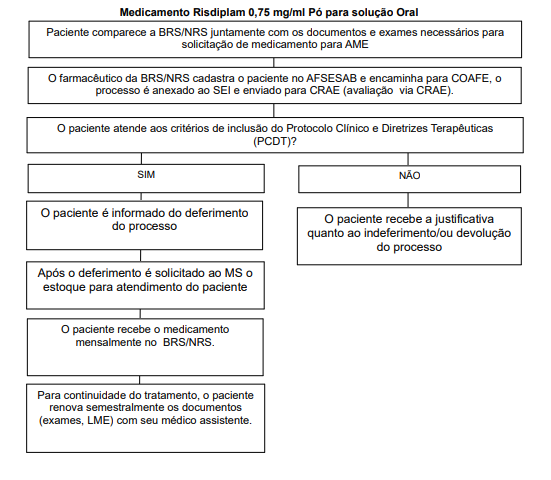 Medicamento Risdiplam 0,75 mg/ml Pó para solução Oral

Paciente comparece a BRS/NRS juntamente com os documentos e exames necessários para solicitação de medicamento para AME

O farmacêutico da BRS/NRS cadastra o paciente no AFSESAB e encaminha para COAFE, o processo é anexado ao SEI e enviado para CRAE (avaliação via CRAE).

O paciente atende aos critérios de inclusão do Protocolo Clínico e Diretrizes Terapêuticas (PCDT)?

SIM

O paciente é informado do deferimento do processo

Após o deferimento é solicitado ao MS o estoque para atendimento do paciente

O paciente recebe o medicamento mensalmente no BRS/NRS.

Para continuidade do tratamento, o paciente renova semestralmente os documentos (exames, LME) com seu médico assistente.

NÃO

O paciente recebe a justificativa quanto ao indeferimento/ou devolução do processo